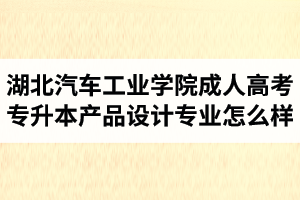 湖北汽车工业学院成人高考专升本产品设计专业怎么样